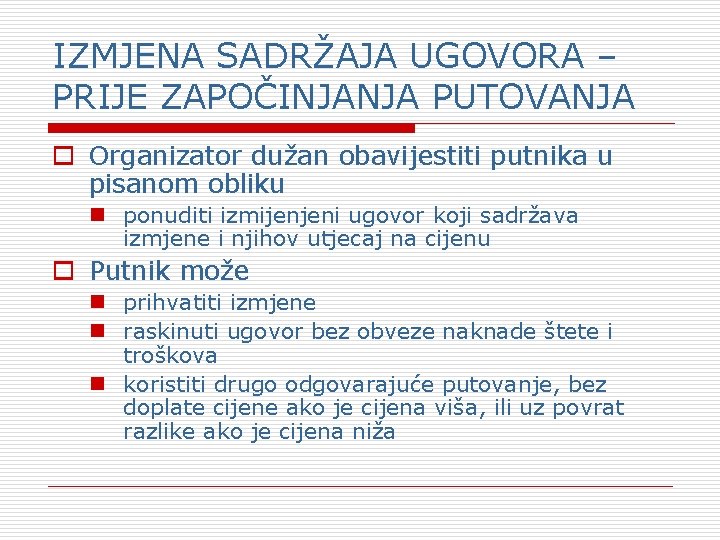 IZMJENA SADRŽAJA UGOVORA – PRIJE ZAPOČINJANJA PUTOVANJA

Organizator dužan obavijestiti putnika u pisanom obliku

ponuditi izmijenjeni ugovor koji sadržava izmjene i njihov utjecaj na cijenu

Putnik može

prihvatiti izmjene

raskinuti ugovor bez obveze naknade štete i troškova

koristiti drugo odgovarajuće putovanje, bez doplate cijene ako je cijena viša, ili uz povrat razlike ako je cijena niža